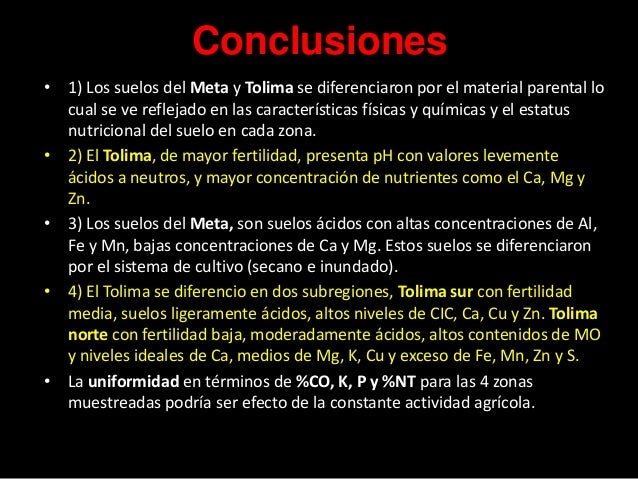 Conclusiones

• 1) Los suelos del Meta y Tolima se diferenciaron por el material parental lo cual se ve reflejado en las características físicas y químicas y el estatus nutricional del suelo en cada zona.

• 2) El Tolima, de mayor fertilidad, presenta pH con valores levemente ácidos a neutros, y mayor concentración de nutrientes como el Ca, Mg y Zn.

• 3) Los suelos del Meta, son suelos ácidos con altas concentraciones de Al, Fe y Mn, bajas concentraciones de Ca y Mg. Estos suelos se diferenciaron por el sistema de cultivo (secano e inundado).

• 4) El Tolima se diferencio en dos subregiones, Tolima sur con fertilidad media, suelos ligeramente ácidos, altos niveles de CIC, Ca, Cu y Zn. Tolima norte con fertilidad baja, moderadamente ácidos, altos contenidos de MO y niveles ideales de Ca, medios de Mg, K, Cu y exceso de Fe, Mn, Zn y S.

• La uniformidad en términos de %CO, K, P y %NT para las 4 zonas muestreadas podría ser efecto de la constante actividad agrícola.